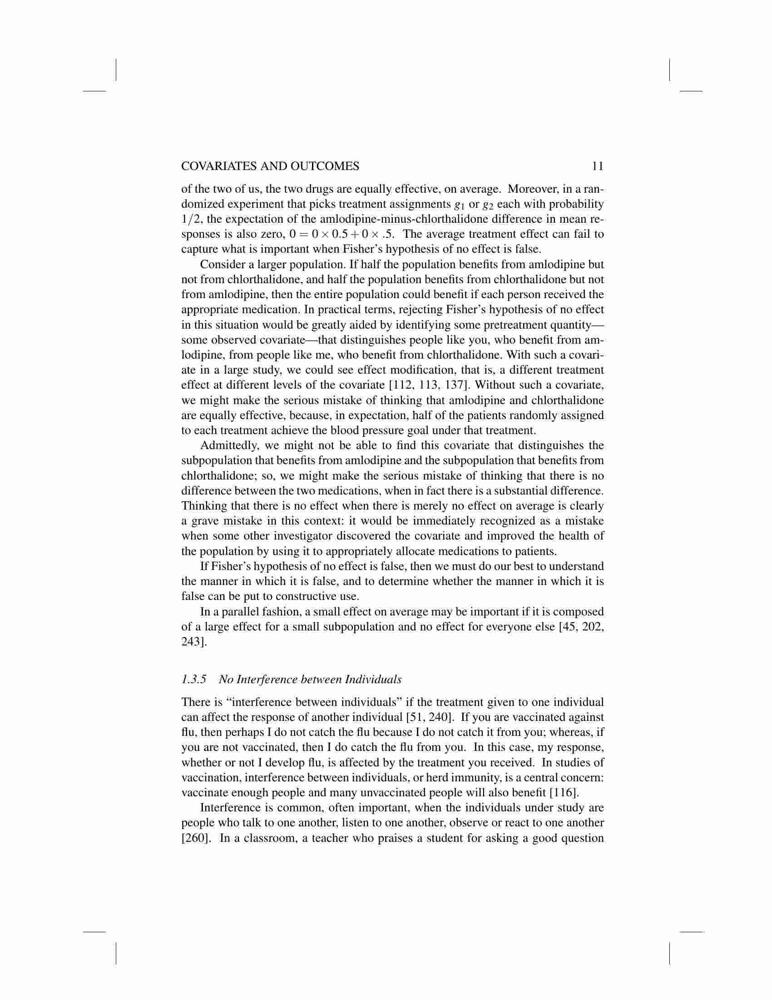 COVARIATES AND OUTCOMES 11

of the two of us, the two drugs are equally effective, on average. Moreover, in a randomized experiment that picks treatment assignments $g_1$ or $g_2$ each with probability $1/2$, the expectation of the amlodipine-minus-chlorthalidone difference in mean responses is also zero, $0 = 0 \times 0.5 + 0 \times .5$. The average treatment effect can fail to capture what is important when Fisher's hypothesis of no effect is false.

Consider a larger population. If half the population benefits from amlodipine but not from chlorthalidone, and half the population benefits from chlorthalidone but not from amlodipine, then the entire population could benefit if each person received the appropriate medication. In practical terms, rejecting Fisher's hypothesis of no effect in this situation would be greatly aided by identifying some pretreatment quantity—some observed covariate—that distinguishes people like you, who benefit from amlodipine, from people like me, who benefit from chlorthalidone. With such a covariate in a large study, we could see effect modification, that is, a different treatment effect at different levels of the covariate [112, 113, 137]. Without such a covariate, we might make the serious mistake of thinking that amlodipine and chlorthalidone are equally effective, because, in expectation, half of the patients randomly assigned to each treatment achieve the blood pressure goal under that treatment.

Admittedly, we might not be able to find this covariate that distinguishes the subpopulation that benefits from amlodipine and the subpopulation that benefits from chlorthalidone; so, we might make the serious mistake of thinking that there is no difference between the two medications, when in fact there is a substantial difference. Thinking that there is no effect when there is merely no effect on average is clearly a grave mistake in this context: it would be immediately recognized as a mistake when some other investigator discovered the covariate and improved the health of the population by using it to appropriately allocate medications to patients.

If Fisher's hypothesis of no effect is false, then we must do our best to understand the manner in which it is false, and to determine whether the manner in which it is false can be put to constructive use.

In a parallel fashion, a small effect on average may be important if it is composed of a large effect for a small subpopulation and no effect for everyone else [45, 202, 243].

1.3.5 No Interference between Individuals

There is "interference between individuals" if the treatment given to one individual can affect the response of another individual [51, 240]. If you are vaccinated against flu, then perhaps I do not catch the flu because I do not catch it from you; whereas, if you are not vaccinated, then I do catch the flu from you. In this case, my response, whether or not I develop flu, is affected by the treatment you received. In studies of vaccination, interference between individuals, or herd immunity, is a central concern: vaccinate enough people and many unvaccinated people will also benefit [116].

Interference is common, often important, when the individuals under study are people who talk to one another, listen to one another, observe or react to one another [260]. In a classroom, a teacher who praises a student for asking a good question